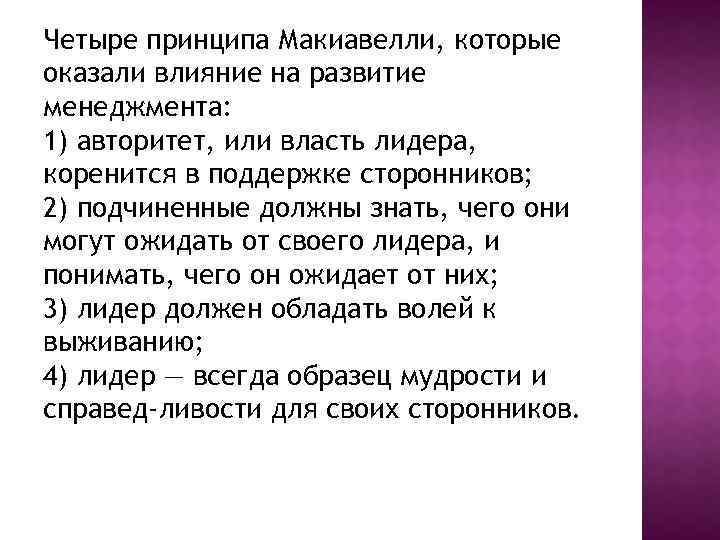 Четыре принципа Макиавелли, которые оказали влияние на развитие менеджмента:

1) авторитет, или власть лидера, коренится в поддержке сторонников;

2) подчиненные должны знать, чего они могут ожидать от своего лидера, и понимать, чего он ожидает от них;

3) лидер должен обладать волей к выживанию;

4) лидер — всегда образец мудрости и справед-ливости для своих сторонников.